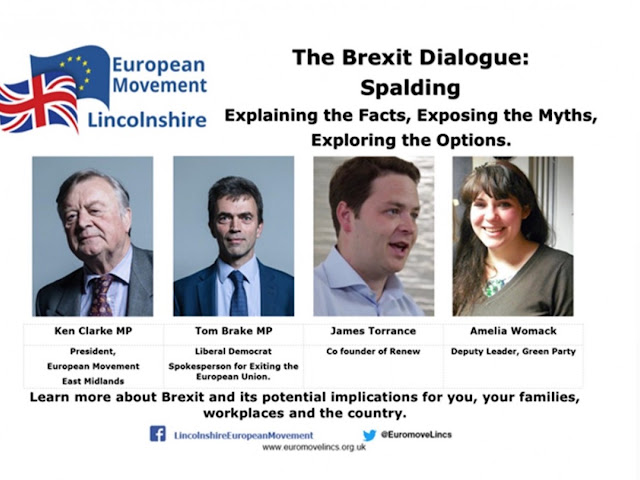 European Movement Lincolnshire

The Brexit Dialogue: Spalding

Explaining the Facts, Exposing the Myths, Exploring the Options.

| Ken Clarke MP | Tom Brake MP | James Torrance | Amelia Womack |
|---|---|---|---|
| President, European Movement East Midlands | Liberal Democrat Spokesperson for Exiting the European Union. | Co founder of Renew | Deputy Leader, Green Party |

Learn more about Brexit and its potential implications for you, your families, workplaces and the country.

LincolnshireEuropeanMovement
@EuromoveLincs
www.euromovelincs.org.uk